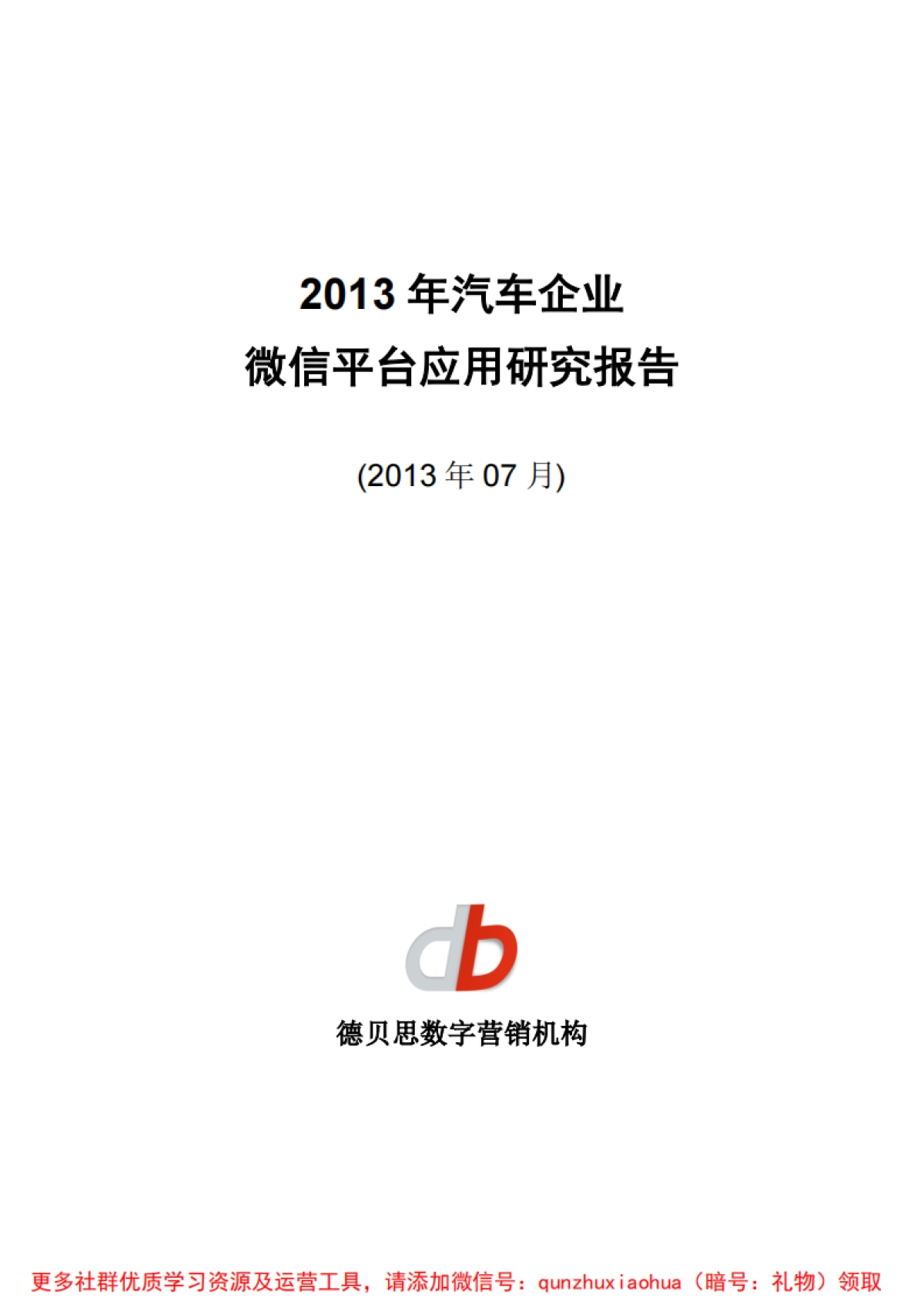 2013 年汽车企业
微信平台应用研究报告

(2013 年 07 月)

db

德贝思数字营销机构

更多社群优质学习资源及运营工具，请添加微信号：qunzhuxiaohua（暗号：礼物）领取